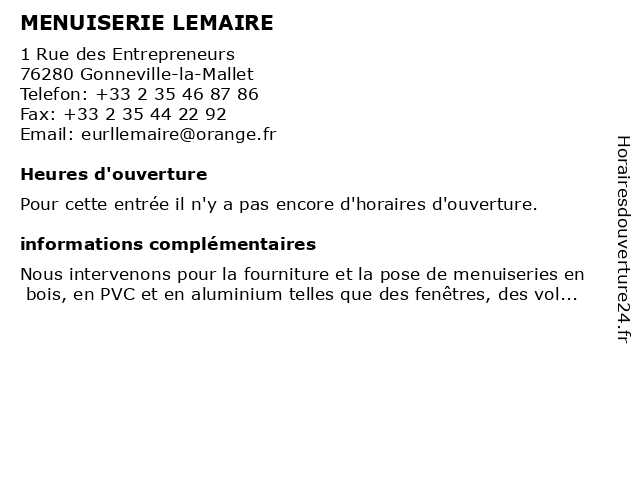 MENUISERIE LEMAIRE

1 Rue des Entrepreneurs
76280 Gonneville-la-Mallet
Telefon: +33 2 35 46 87 86
Fax: +33 2 35 44 22 92
Email: eurllemaire@orange.fr

Heures d'ouverture

Pour cette entrée il n'y a pas encore d'horaires d'ouverture.

informations complémentaires

Nous intervenons pour la fourniture et la pose de menuiseries en bois, en PVC et en aluminium telles que des fenêtres, des vol...

Horairesdouverture24.fr